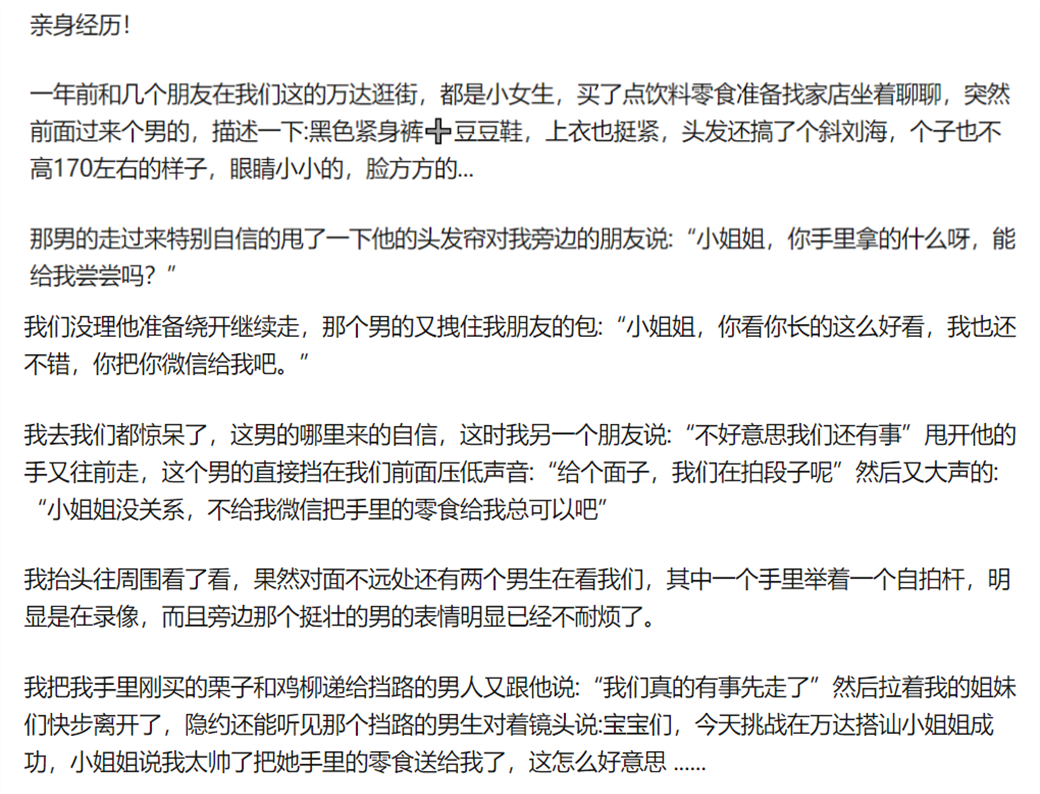 亲身经历！

一年前和几个朋友在我们这的万达逛街，都是小女生，买了点饮料零食准备找家店坐着聊聊，突然前面过来个男的，描述一下:黑色紧身裤➕豆豆鞋，上衣也挺紧，头发还搞了个斜刘海，个子也不高170左右的样子，眼睛小小的，脸方方的...

那男的走过来特别自信的甩了一下他的头发帘对我旁边的朋友说：“小姐姐，你手里拿的什么呀，能给我尝尝吗？”

我们没理他准备绕开继续走，那个男的又拽住我朋友的包:“小姐姐，你看你长的这么好看，我也还不错，你把你微信给我吧。”

我去我们都惊呆了，这男的哪里来的自信，这时我另一个朋友说:“不好意思我们还有事”甩开他的手又往前走，这个男的直接挡在我们前面压低声音:“给个面子，我们在拍段子呢”然后又大声的:“小姐姐没关系，不给我微信把手里的零食给我总可以吧”

我抬头往周围看了看，果然对面不远处还有两个男生在看我们，其中一个手里举着一个自拍杆，明显是在录像，而且旁边那个挺壮的男的表情明显已经不耐烦了。

我把我手里刚买的栗子和鸡柳递给挡路的男人又跟他说:“我们真的有事先走了”然后拉着我的姐妹们快步离开了，隐约还能听见那个挡路的男生对着镜头说:宝宝们，今天挑战在万达搭讪小姐姐成功，小姐姐说我太帅了把她手里的零食送给我了，这怎么好意思 ......